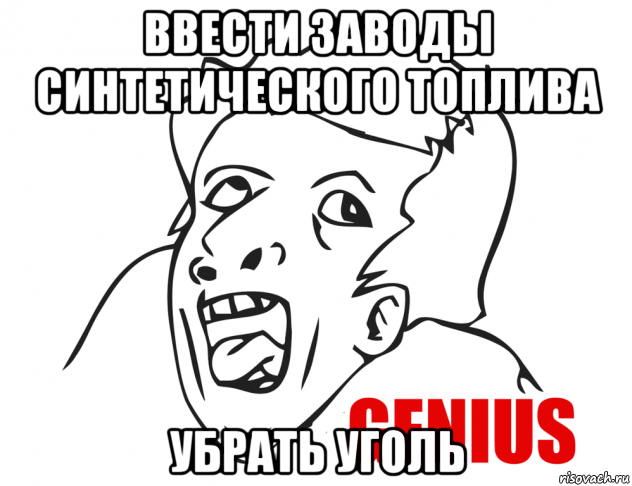 ВВЕСТИ ЗАВОДЫ СИНТЕТИЧЕСКОГО ТОПЛИВА

GENIUS

УБРАТЬ УГОЛЬ

risovach.ru